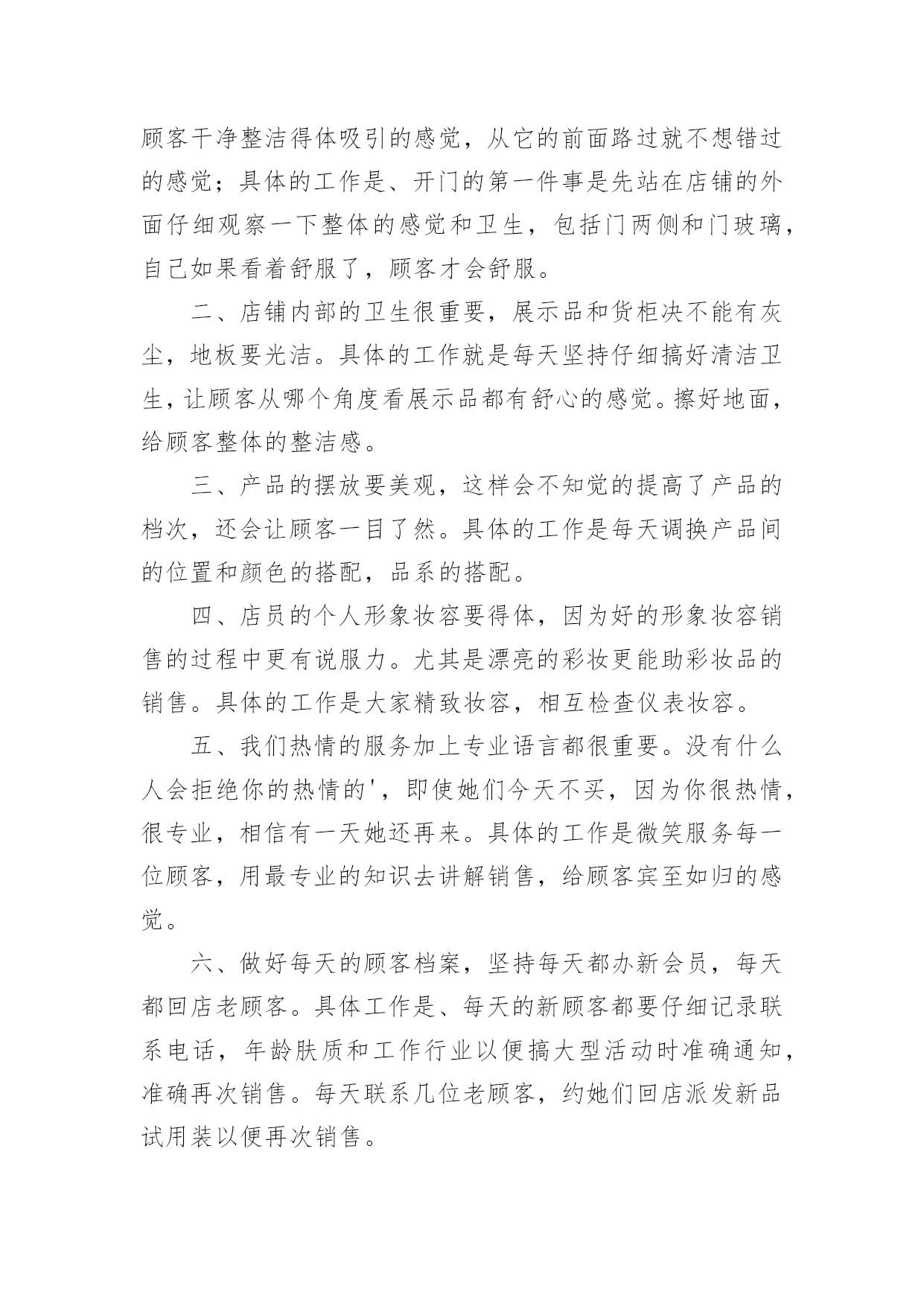 顾客干净整洁得体吸引的感觉，从它的前面路过就不想错过的感觉；具体的工作是、开门的第一件事是先站在店铺的外面仔细观察一下整体的感觉和卫生，包括门两侧和门玻璃，自己如果看着舒服了，顾客才会舒服。

二、店铺内部的卫生很重要，展示品和货柜决不能有灰尘，地板要光洁。具体的工作就是每天坚持仔细搞好清洁卫生，让顾客从哪个角度看展示品都有舒心的感觉。擦好地面，给顾客整体的整洁感。

三、产品的摆放要美观，这样会不知觉的提高了产品的档次，还会让顾客一目了然。具体的工作是每天调换产品间的位置和颜色的搭配，品系的搭配。

四、店员的个人形象妆容要得体，因为好的形象妆容销售的过程中更有说服力。尤其是漂亮的彩妆更能助彩妆品的销售。具体的工作是大家精致妆容，相互检查仪表妆容。

五、我们热情的服务加上专业语言都很重要。没有什么人会拒绝你的热情的'，即使她们今天不买，因为你很热情，很专业，相信有一天她还再来。具体的工作是微笑服务每一位顾客，用最专业的知识去讲解销售，给顾客宾至如归的感觉。

六、做好每天的顾客档案，坚持每天都办新会员，每天都回店老顾客。具体工作是、每天的新顾客都要仔细记录联系电话，年龄肤质和工作行业以便搞大型活动时准确通知，准确再次销售。每天联系几位老顾客，约她们回店派发新品试用装以便再次销售。